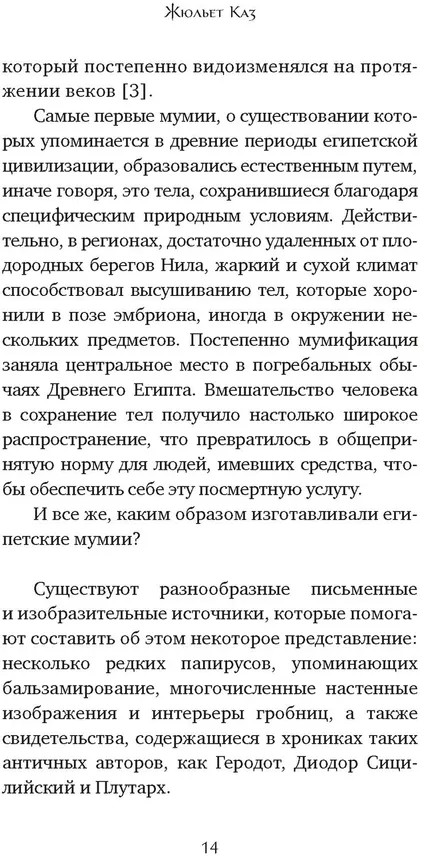 Жюльет Каз

который постепенно видоизменялся на протяжении веков [3].

Самые первые мумии, о существовании которых упоминается в древние периоды египетской цивилизации, образовались естественным путем, иначе говоря, это тела, сохранившиеся благодаря специфическим природным условиям. Действительно, в регионах, достаточно удаленных от плодородных берегов Нила, жаркий и сухой климат способствовал высушиванию тел, которые хоронили в позе эмбриона, иногда в окружении нескольких предметов. Постепенно мумификация заняла центральное место в погребальных обычаях Древнего Египта. Вмешательство человека в сохранение тел получило настолько широкое распространение, что превратилось в общепринятую норму для людей, имевших средства, чтобы обеспечить себе эту посмертную услугу.

И все же, каким образом изготавливали египетские мумии?

Существуют разнообразные письменные и изобразительные источники, которые помогают составить об этом некоторое представление: несколько редких папирусов, упоминающих бальзамирование, многочисленные настенные изображения и интерьеры гробниц, а также свидетельства, содержащиеся в хрониках таких античных авторов, как Геродот, Диодор Сицилийский и Плутарх.

14